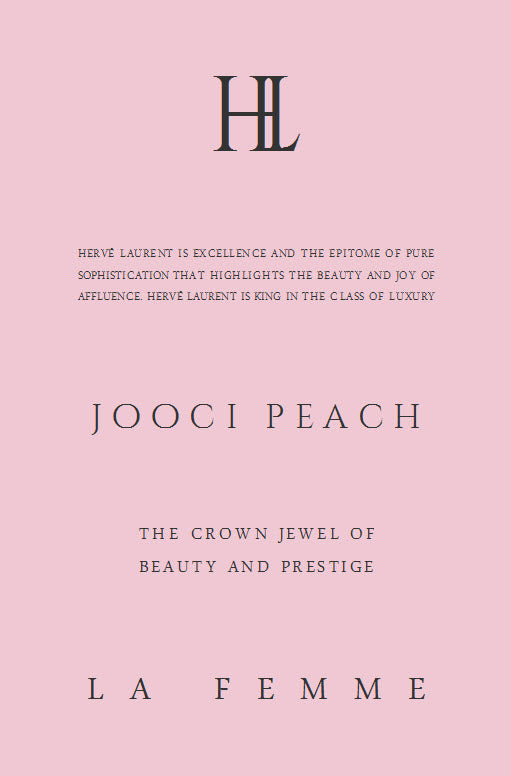 HL

HERVÉ LAURENT IS EXCELLENCE AND THE EPITOME OF PURE SOPHISTICATION THAT HIGHLIGHTS THE BEAUTY AND JOY OF AFFLUENCE. HERVÉ LAURENT IS KING IN THE CLASS OF LUXURY

JOOCI PEACH

THE CROWN JEWEL OF
BEAUTY AND PRESTIGE

LA FEMME